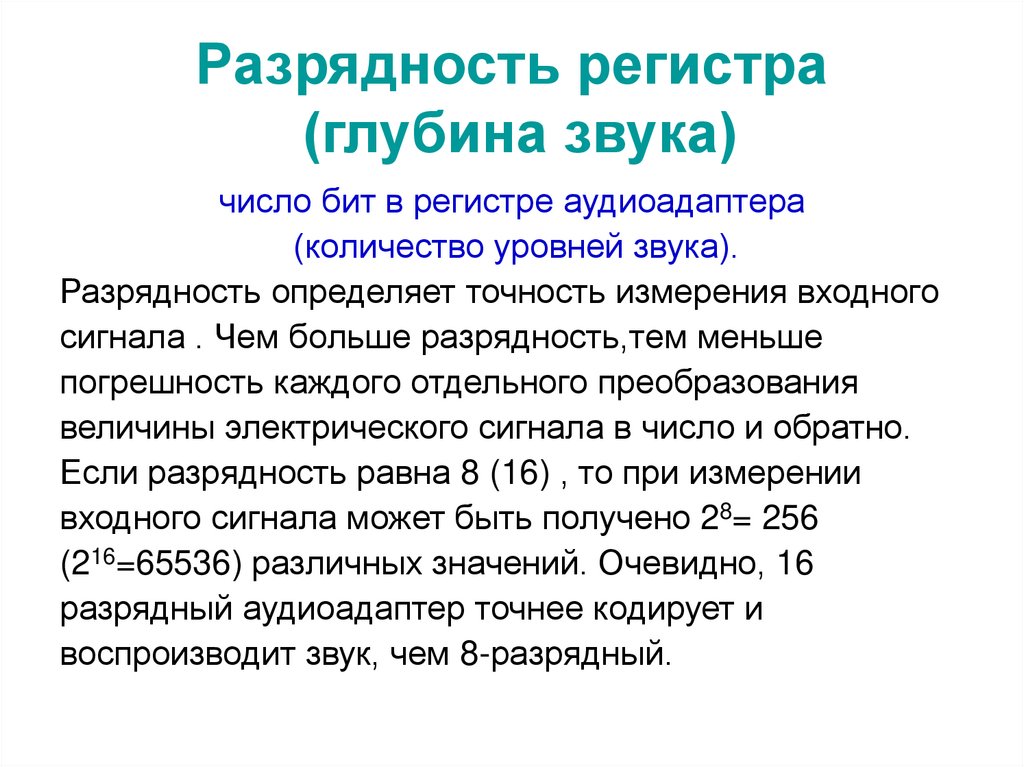 Разрядность регистра (глубина звука)

число бит в регистре аудиоадаптера (количество уровней звука).

Разрядность определяет точность измерения входного сигнала . Чем больше разрядность,тем меньше погрешность каждого отдельного преобразования величины электрического сигнала в число и обратно. Если разрядность равна 8 (16) , то при измерении входного сигнала может быть получено $2^8$= 256 ($2^{16}$=65536) различных значений. Очевидно, 16 разрядный аудиоадаптер точнее кодирует и воспроизводит звук, чем 8-разрядный.